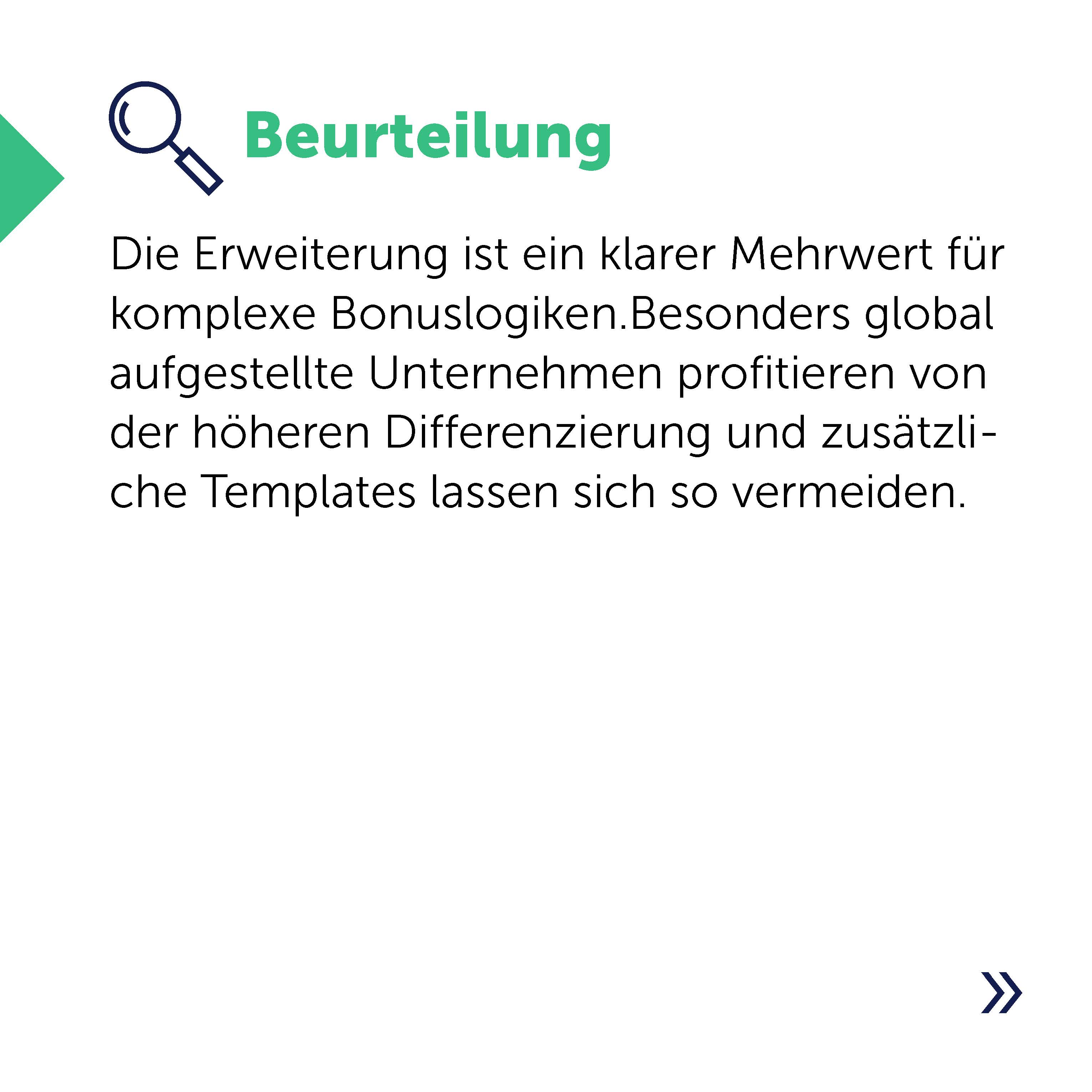 Beurteilung

Die Erweiterung ist ein klarer Mehrwert für komplexe Bonuslogiken.Besonders global aufgestellte Unternehmen profitieren von der höheren Differenzierung und zusätzliche Templates lassen sich so vermeiden.

»